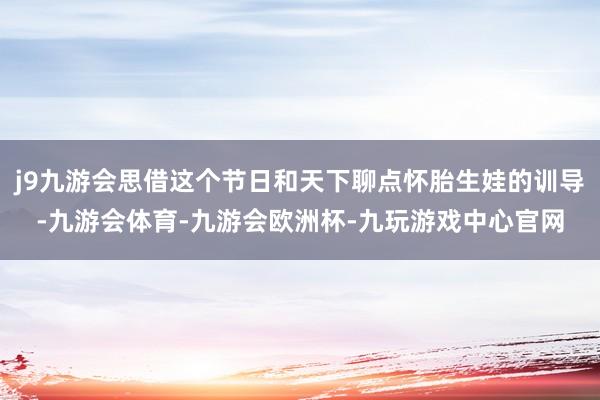 j9九游会思借这个节日和天下聊点怀胎生娃的训导-九游会体育-九游会欧洲杯-九玩游戏中心官网